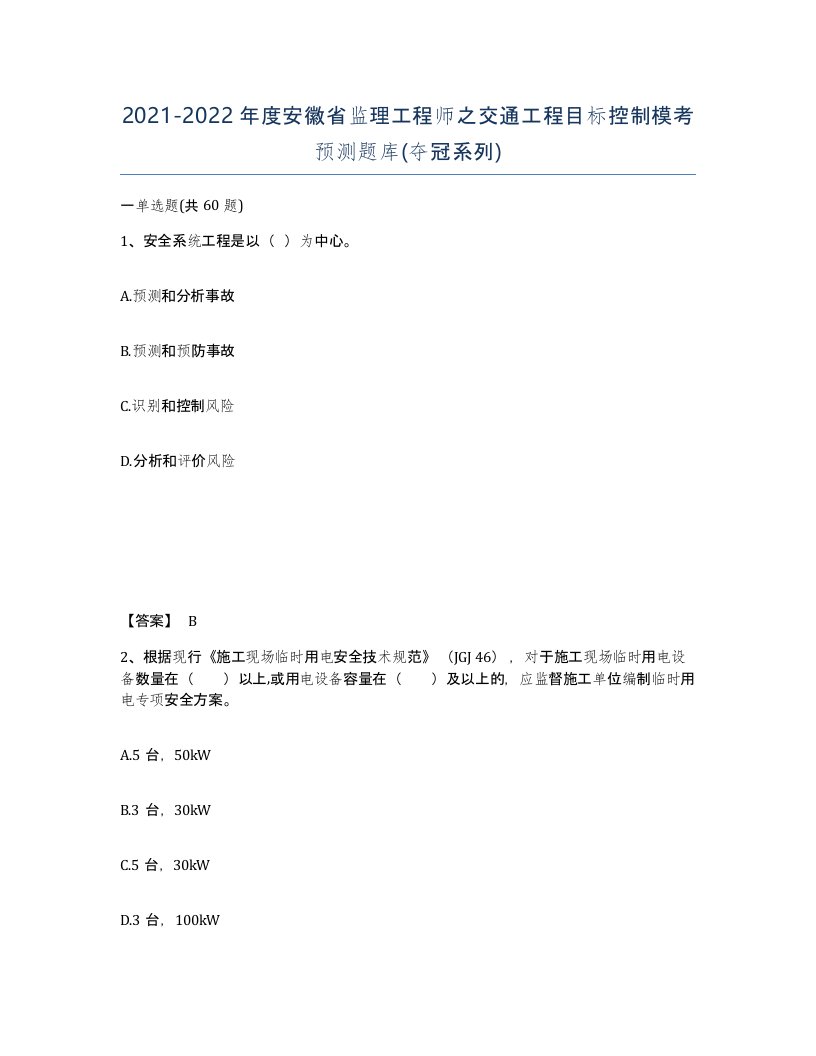 2021-2022年度安徽省监理工程师之交通工程目标控制模考预测题库(夺冠系列)

一单选题(共60题)

1、安全系统工程是以（ ）为中心。

A.预测和分析事故

B.预测和预防事故

C.识别和控制风险

D.分析和评价风险

【答案】 B

2、根据现行《施工现场临时用电安全技术规范》（JGJ 46），对于施工现场临时用电设备数量在（ ）以上,或用电设备容量在（ ）及以上的，应监督施工单位编制临时用电专项安全方案。

A.5 台，50kW

B.3 台，30kW

C.5 台，30kW

D.3 台，100kW